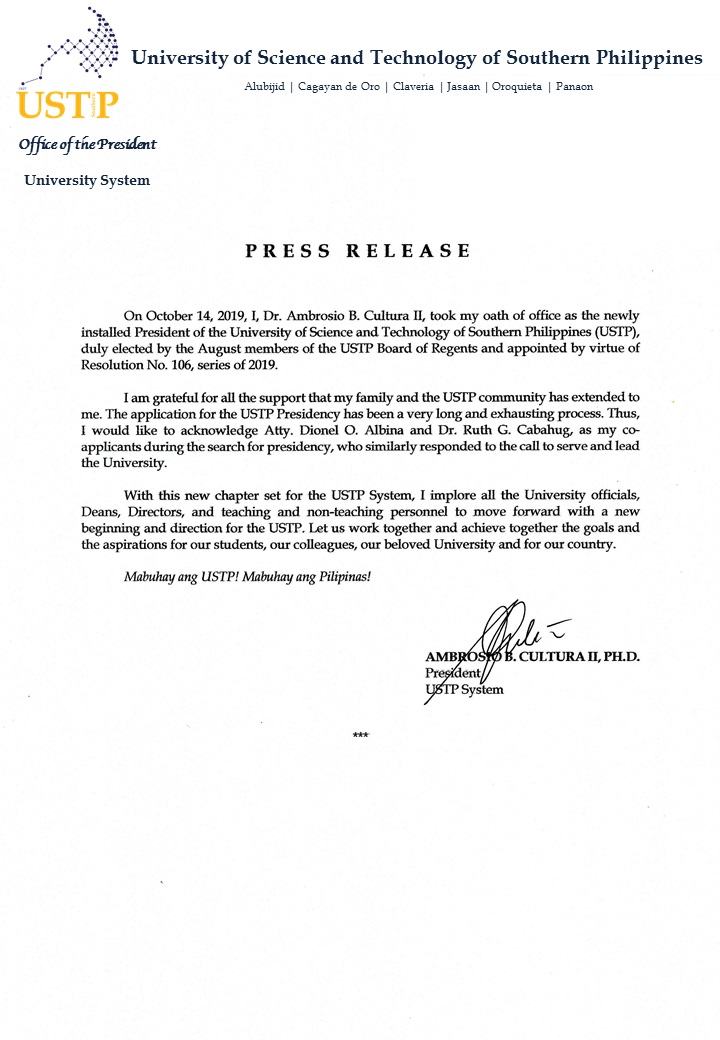 USTP

University of Science and Technology of Southern Philippines

Alubijid | Cagayan de Oro | Claveria | Jasaan | Oroquieta | Panaon

Office of the President

University System

PRESS RELEASE

On October 14, 2019, I, Dr. Ambrosio B. Cultura II, took my oath of office as the newly installed President of the University of Science and Technology of Southern Philippines (USTP), duly elected by the August members of the USTP Board of Regents and appointed by virtue of Resolution No. 106, series of 2019.

I am grateful for all the support that my family and the USTP community has extended to me. The application for the USTP Presidency has been a very long and exhausting process. Thus, I would like to acknowledge Atty. Dionel O. Albina and Dr. Ruth G. Cabahug, as my co-applicants during the search for presidency, who similarly responded to the call to serve and lead the University.

With this new chapter set for the USTP System, I implore all the University officials, Deans, Directors, and teaching and non-teaching personnel to move forward with a new beginning and direction for the USTP. Let us work together and achieve together the goals and the aspirations for our students, our colleagues, our beloved University and for our country.

Mabuhay ang USTP! Mabuhay ang Pilipinas!

AMBROSIO B. CULTURA II, PH.D.
President
USTP System

***